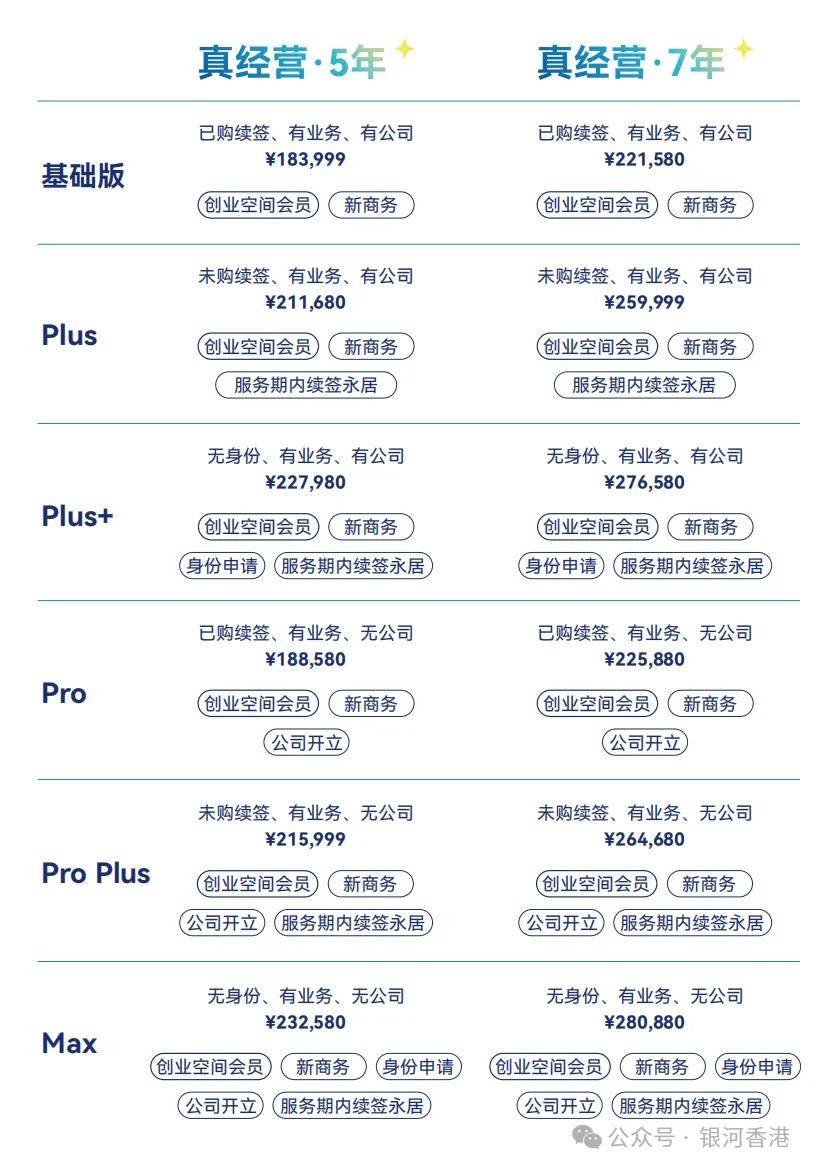 | | 真经营·5年 | 真经营·7年 |
|---|---|---|
| 基础版 | 已购续签、有业务、有公司 ¥183,999 创业空间会员 新商务 | 已购续签、有业务、有公司 ¥221,580 创业空间会员 新商务 |
| Plus | 未购续签、有业务、有公司 ¥211,680 创业空间会员 新商务 服务期内续签永居 | 未购续签、有业务、有公司 ¥259,999 创业空间会员 新商务 服务期内续签永居 |
| Plus+ | 无身份、有业务、有公司 ¥227,980 创业空间会员 新商务 身份申请 服务期内续签永居 | 无身份、有业务、有公司 ¥276,580 创业空间会员 新商务 身份申请 服务期内续签永居 |
| Pro | 已购续签、有业务、无公司 ¥188,580 创业空间会员 新商务 公司开立 | 已购续签、有业务、无公司 ¥225,880 创业空间会员 新商务 公司开立 |
| Pro Plus | 未购续签、有业务、无公司 ¥215,999 创业空间会员 新商务 公司开立 服务期内续签永居 | 未购续签、有业务、无公司 ¥264,680 创业空间会员 新商务 公司开立 服务期内续签永居 |
| Max | 无身份、有业务、无公司 ¥232,580 创业空间会员 新商务 身份申请 公司开立 服务期内续签永居 | 无身份、有业务、无公司 ¥280,880 创业空间会员 新商务 身份申请 公司开立 服务期内续签永居 |

公众号 · 银河香港